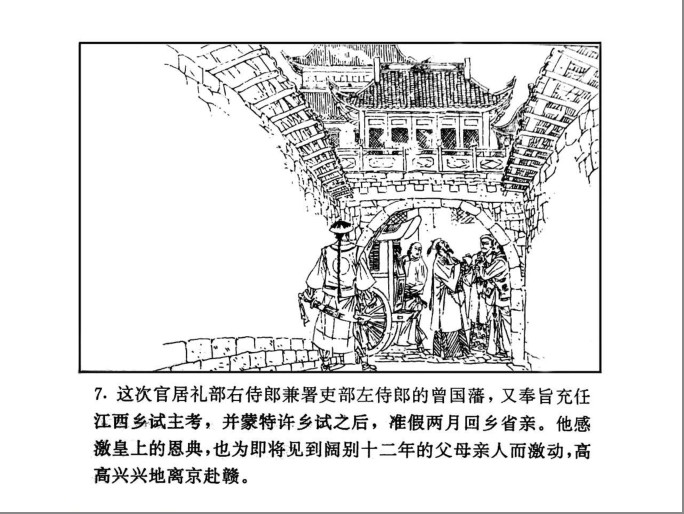 7.这次官居礼部右侍郎兼署吏部左侍郎的曾国藩，又奉旨充任江西乡试主考，并蒙特许乡试之后，准假两月回乡省亲。他感激皇上的恩典，也为即将见到阔别十二年的父母亲人而激动，高高兴兴地离京赴赣。